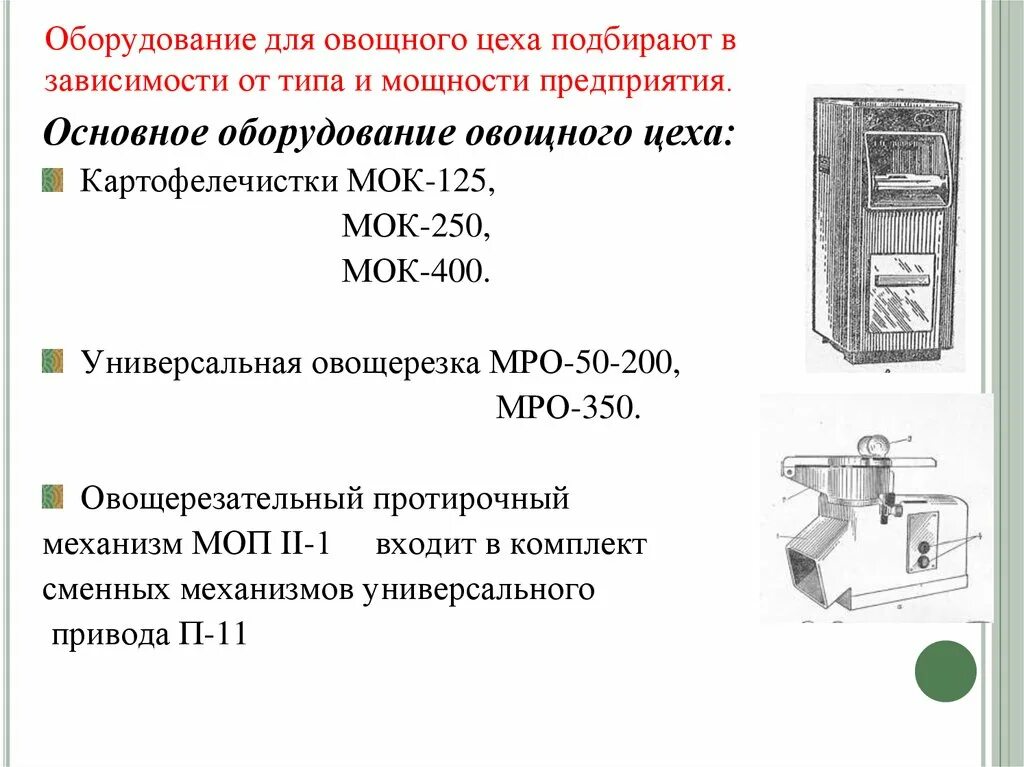 Оборудование для овощного цеха подбирают в зависимости от типа и мощности предприятия.

Основное оборудование овощного цеха:

Картофелечистки МОК-125,
МОК-250,
МОК-400.

Универсальная овощерезка МРО-50-200,
МРО-350.

Овощерезательный протирочный механизм МОП II-1 входит в комплект сменных механизмов универсального привода П-11